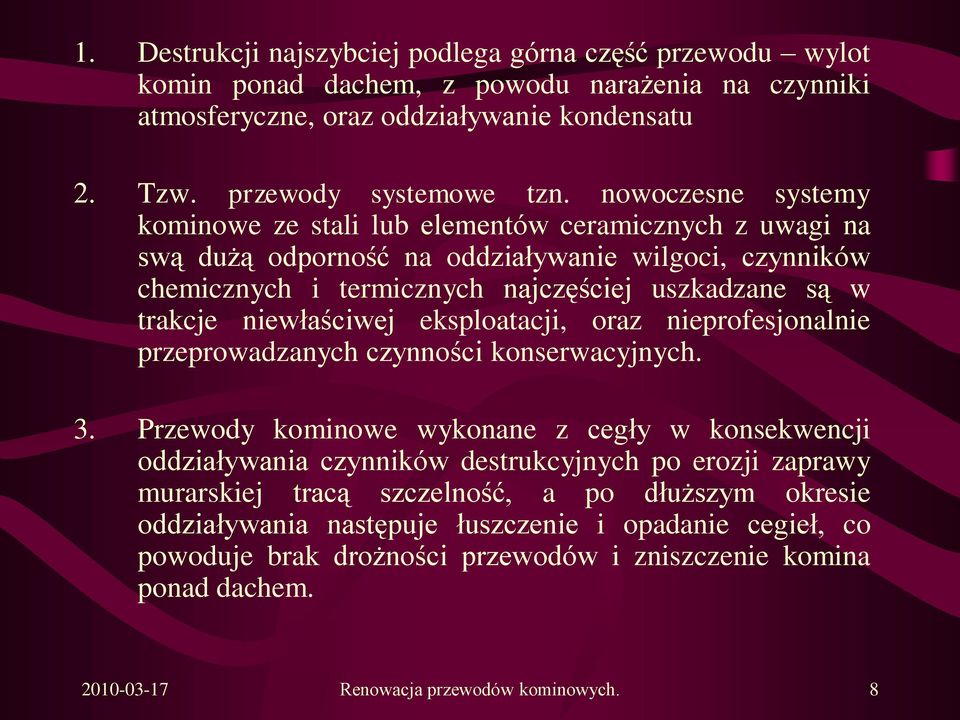 1. Destrukcji najszybciej podlega górna część przewodu – wylot komin ponad dachem, z powodu narażenia na czynniki atmosferyczne, oraz oddziaływanie kondensatu

2. Tzw. przewody systemowe tzn. nowoczesne systemy kominowe ze stali lub elementów ceramicznych z uwagi na swą dużą odporność na oddziaływanie wilgoci, czynników chemicznych i termicznych najczęściej uszkadzane są w trakcje niewłaściwej eksploatacji, oraz nieprofesjonalnie przeprowadzanych czynności konserwacyjnych.

3. Przewody kominowe wykonane z cegły w konsekwencji oddziaływania czynników destrukcyjnych po erozji zaprawy murarskiej tracą szczelność, a po dłuższym okresie oddziaływania następuje łuszczenie i opadanie cegieł, co powoduje brak drożności przewodów i zniszczenie komina ponad dachem.

2010-03-17 Renowacja przewodów kominowych. 8